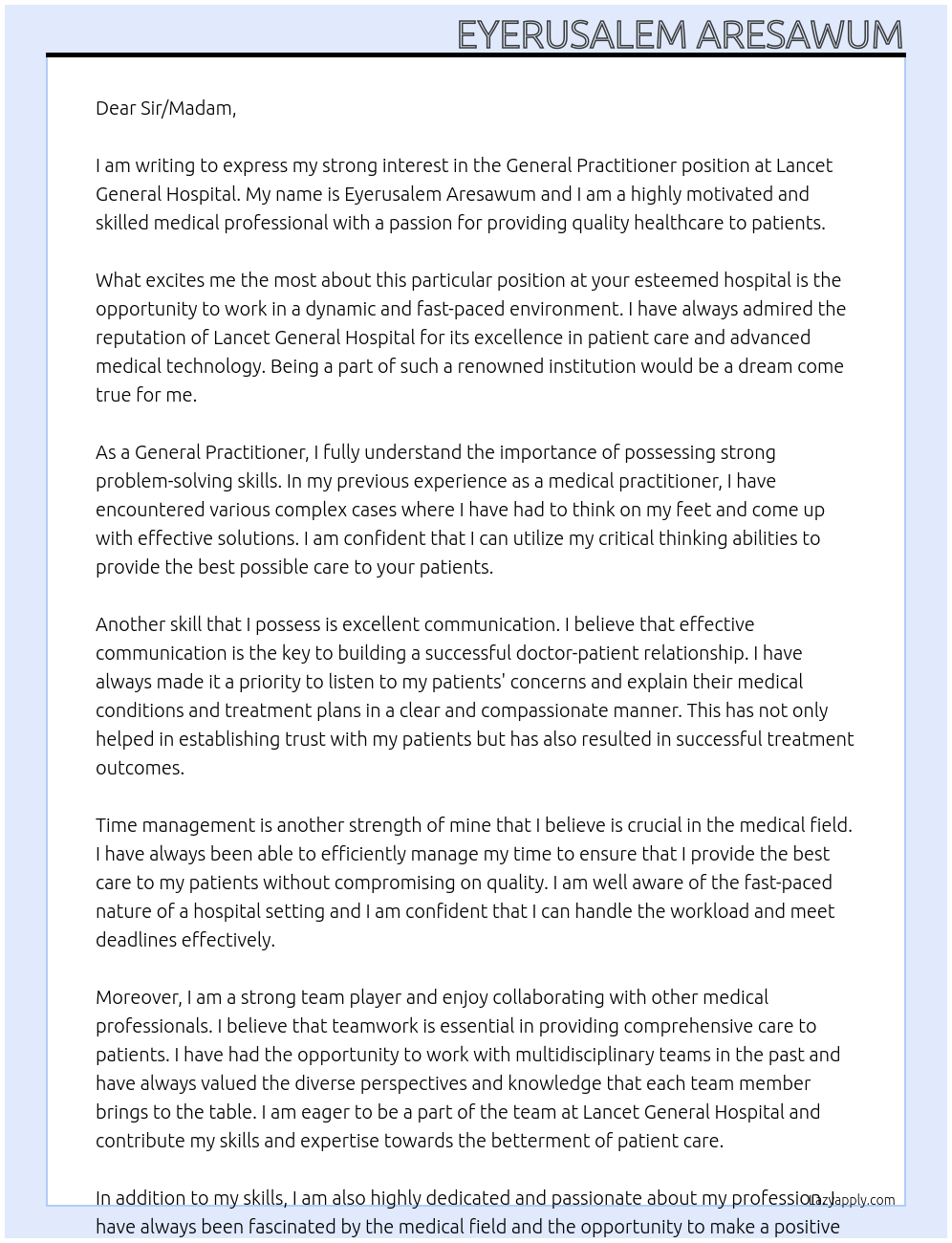 EYERUSALEM ARESAWUM

Dear Sir/Madam,

I am writing to express my strong interest in the General Practitioner position at Lancet General Hospital. My name is Eyerusalem Aresawum and I am a highly motivated and skilled medical professional with a passion for providing quality healthcare to patients.

What excites me the most about this particular position at your esteemed hospital is the opportunity to work in a dynamic and fast-paced environment. I have always admired the reputation of Lancet General Hospital for its excellence in patient care and advanced medical technology. Being a part of such a renowned institution would be a dream come true for me.

As a General Practitioner, I fully understand the importance of possessing strong problem-solving skills. In my previous experience as a medical practitioner, I have encountered various complex cases where I have had to think on my feet and come up with effective solutions. I am confident that I can utilize my critical thinking abilities to provide the best possible care to your patients.

Another skill that I possess is excellent communication. I believe that effective communication is the key to building a successful doctor-patient relationship. I have always made it a priority to listen to my patients' concerns and explain their medical conditions and treatment plans in a clear and compassionate manner. This has not only helped in establishing trust with my patients but has also resulted in successful treatment outcomes.

Time management is another strength of mine that I believe is crucial in the medical field. I have always been able to efficiently manage my time to ensure that I provide the best care to my patients without compromising on quality. I am well aware of the fast-paced nature of a hospital setting and I am confident that I can handle the workload and meet deadlines effectively.

Moreover, I am a strong team player and enjoy collaborating with other medical professionals. I believe that teamwork is essential in providing comprehensive care to patients. I have had the opportunity to work with multidisciplinary teams in the past and have always valued the diverse perspectives and knowledge that each team member brings to the table. I am eager to be a part of the team at Lancet General Hospital and contribute my skills and expertise towards the betterment of patient care.

In addition to my skills, I am also highly dedicated and passionate about my profession. I have always been fascinated by the medical field and the opportunity to make a positive

Lazyapply.com